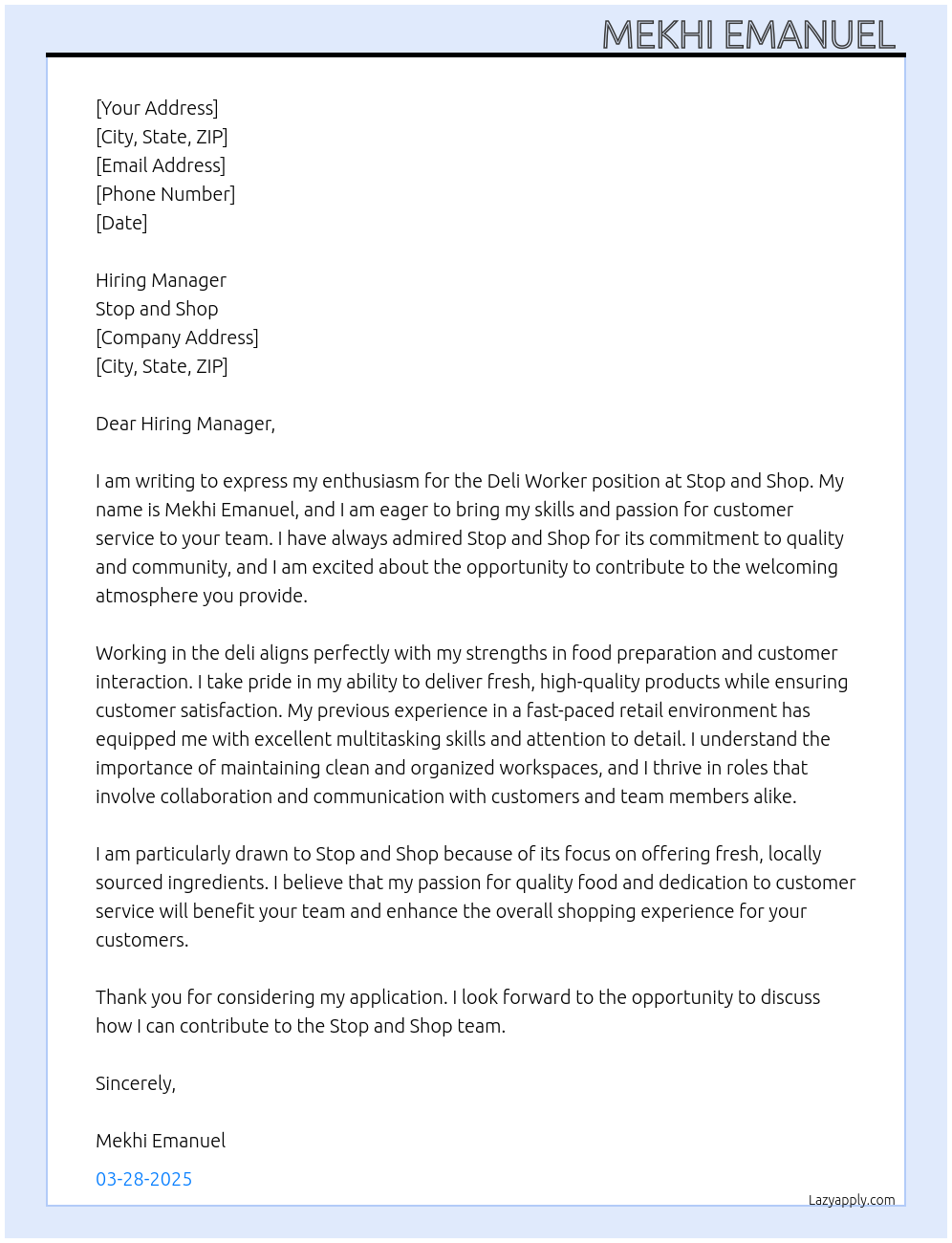 MEKHI EMANUEL

[Your Address]
[City, State, ZIP]
[Email Address]
[Phone Number]
[Date]

Hiring Manager
Stop and Shop
[Company Address]
[City, State, ZIP]

Dear Hiring Manager,

I am writing to express my enthusiasm for the Deli Worker position at Stop and Shop. My name is Mekhi Emanuel, and I am eager to bring my skills and passion for customer service to your team. I have always admired Stop and Shop for its commitment to quality and community, and I am excited about the opportunity to contribute to the welcoming atmosphere you provide.

Working in the deli aligns perfectly with my strengths in food preparation and customer interaction. I take pride in my ability to deliver fresh, high-quality products while ensuring customer satisfaction. My previous experience in a fast-paced retail environment has equipped me with excellent multitasking skills and attention to detail. I understand the importance of maintaining clean and organized workspaces, and I thrive in roles that involve collaboration and communication with customers and team members alike.

I am particularly drawn to Stop and Shop because of its focus on offering fresh, locally sourced ingredients. I believe that my passion for quality food and dedication to customer service will benefit your team and enhance the overall shopping experience for your customers.

Thank you for considering my application. I look forward to the opportunity to discuss how I can contribute to the Stop and Shop team.

Sincerely,

Mekhi Emanuel

03-28-2025

Lazyapply.com